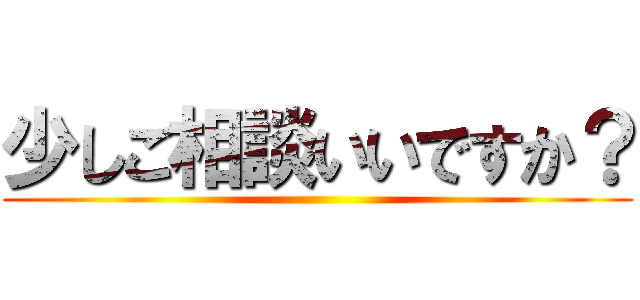 少しご相談いいですか？